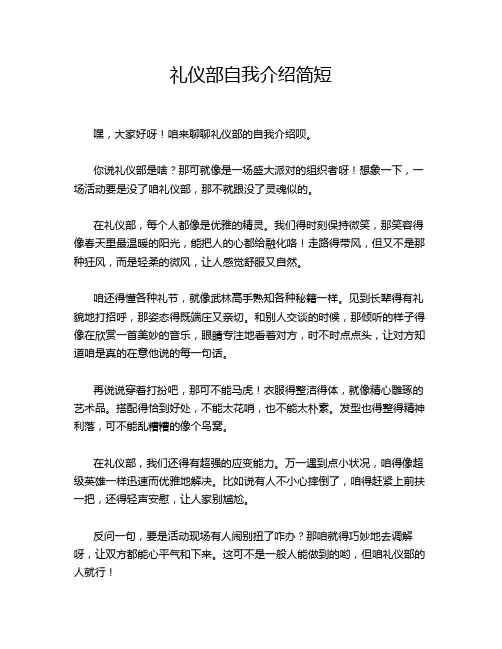 礼仪部自我介绍简短

嘿，大家好呀！咱来聊聊礼仪部的自我介绍呗。

你说礼仪部是啥？那可就像是一场盛大派对的组织者呀！想象一下，一场活动要是没了咱礼仪部，那不就跟没了灵魂似的。

在礼仪部，每个人都像是优雅的精灵。我们得时刻保持微笑，那笑容得像春天里最温暖的阳光，能把人的心都给融化咯！走路得带风，但又不是那种狂风，而是轻柔的微风，让人感觉舒服又自然。

咱还得懂各种礼节，就像武林高手熟知各种秘籍一样。见到长辈得有礼貌地打招呼，那姿态得既端庄又亲切。和别人交谈的时候，那倾听的样子得像在欣赏一首美妙的音乐，眼睛专注地看着对方，时不时点点头，让对方知道咱是真的在意他说的每一句话。

再说说穿着打扮吧，那可不能马虎！衣服得整洁得体，就像精心雕琢的艺术品。搭配得恰到好处，不能太花哨，也不能太朴素。发型也得整得精神利落，可不能乱糟糟的像个鸟窝。

在礼仪部，我们还得有超强的应变能力。万一遇到点小状况，咱得像超级英雄一样迅速而优雅地解决。比如说有人不小心摔倒了，咱得赶紧上前扶一把，还得轻声安慰，让人家别尴尬。

反问一句，要是活动现场有人闹别扭了咋办？那咱就得巧妙地去调解呀，让双方都能心平气和下来。这可不是一般人能做到的哟，但咱礼仪部的人就行！